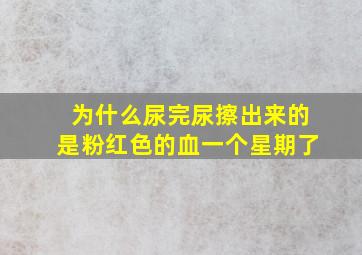 为什么尿完尿擦出来的是粉红色的血一个星期了